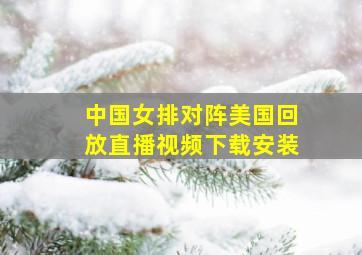 中国女排对阵美国回放直播视频下载安装